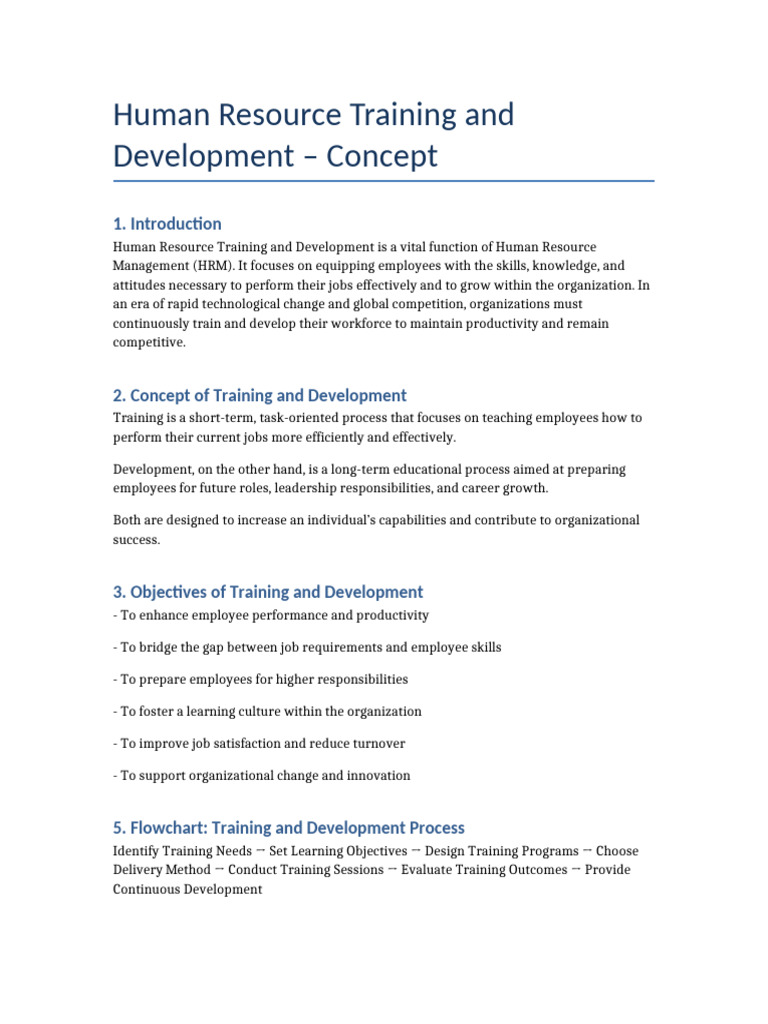 Human Resource Training and Development – Concept

1. Introduction

Human Resource Training and Development is a vital function of Human Resource Management (HRM). It focuses on equipping employees with the skills, knowledge, and attitudes necessary to perform their jobs effectively and to grow within the organization. In an era of rapid technological change and global competition, organizations must continuously train and develop their workforce to maintain productivity and remain competitive.

2. Concept of Training and Development

Training is a short-term, task-oriented process that focuses on teaching employees how to perform their current jobs more efficiently and effectively.

Development, on the other hand, is a long-term educational process aimed at preparing employees for future roles, leadership responsibilities, and career growth.

Both are designed to increase an individual's capabilities and contribute to organizational success.

3. Objectives of Training and Development

- To enhance employee performance and productivity

- To bridge the gap between job requirements and employee skills

- To prepare employees for higher responsibilities

- To foster a learning culture within the organization

- To improve job satisfaction and reduce turnover

- To support organizational change and innovation

5. Flowchart: Training and Development Process

Identify Training Needs → Set Learning Objectives → Design Training Programs → Choose Delivery Method → Conduct Training Sessions → Evaluate Training Outcomes → Provide Continuous Development